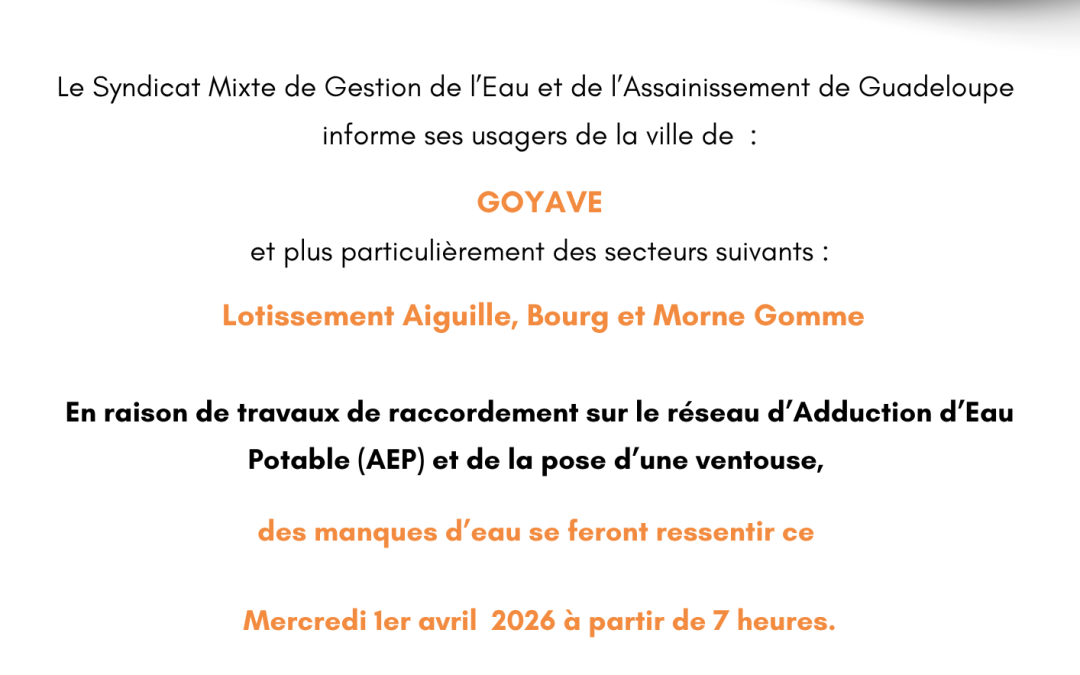 Le Syndicat Mixte de Gestion de l’Eau et de l’Assainissement de Guadeloupe informe ses usagers de la ville de :

GOYAVE

et plus particulièrement des secteurs suivants :

Lotissement Aiguille, Bourg et Morne Gomme

En raison de travaux de raccordement sur le réseau d’Adduction d’Eau Potable (AEP) et de la pose d’une ventouse,

des manques d’eau se feront ressentir ce

Mercredi 1er avril 2026 à partir de 7 heures.